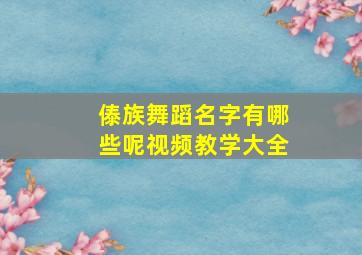 傣族舞蹈名字有哪些呢视频教学大全